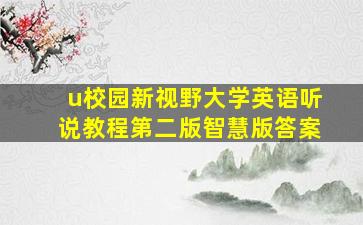 u校园新视野大学英语听说教程第二版智慧版答案